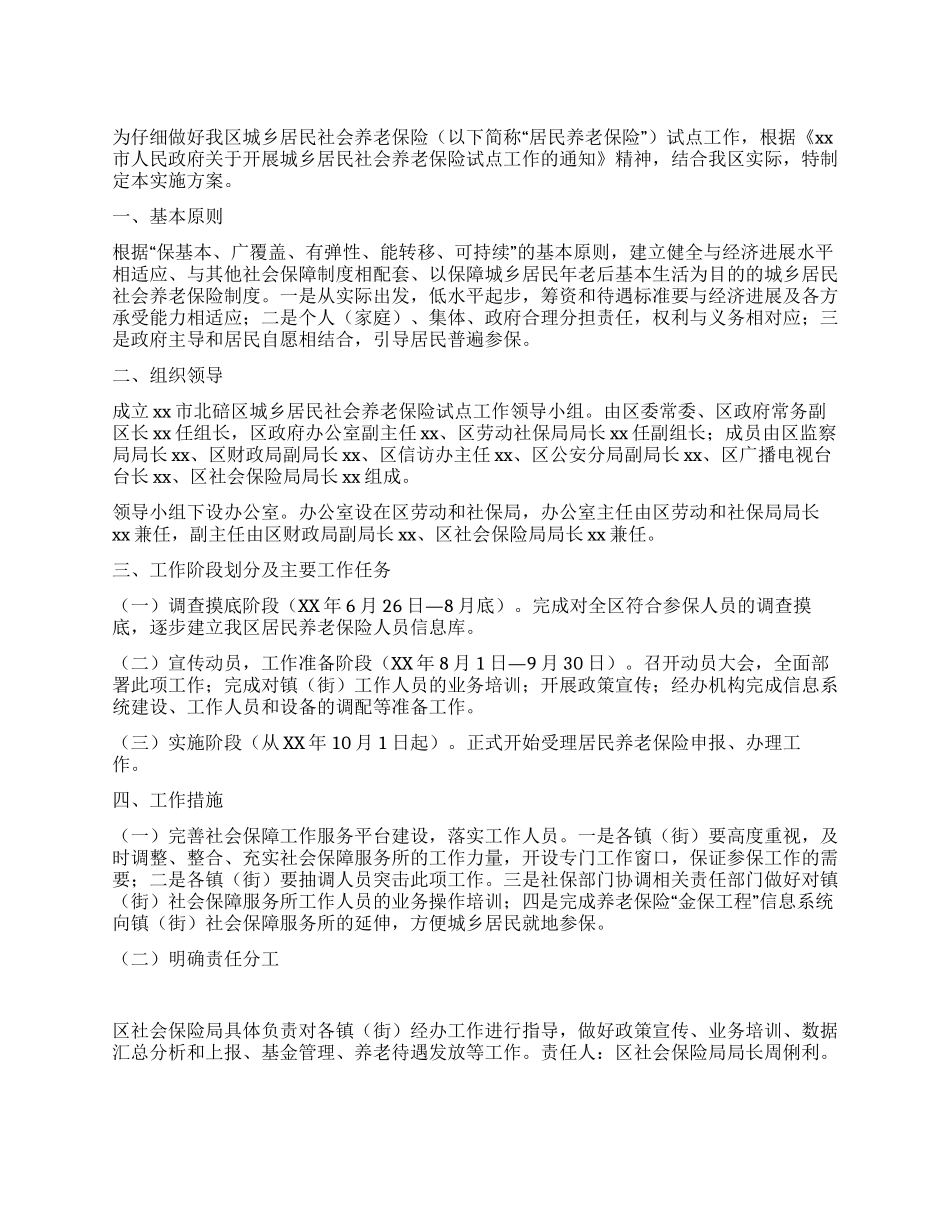 为仔细做好我区城乡居民社会养老保险（以下简称“居民养老保险”）试点工作，根据《xx市人民政府关于开展城乡居民社会养老保险试点工作的通知》精神，结合我区实际，特制定本实施方案。

一、基本原则

根据“保基本、广覆盖、有弹性、能转移、可持续”的基本原则，建立健全与经济进展水平相适应、与其他社会保障制度相配套、以保障城乡居民年老后基本生活为目的的城乡居民社会养老保险制度。一是从实际出发，低水平起步，筹资和待遇标准要与经济进展及各方承受能力相适应；二是个人（家庭）、集体、政府合理分担责任，权利与义务相对应；三是政府主导和居民自愿相结合，引导居民普遍参保。

二、组织领导

成立xx市北碚区城乡居民社会养老保险试点工作领导小组。由区委常委、区政府常务副区长xx任组长，区政府办公室副主任xx、区劳动社保局局长xx任副组长；成员由区监察局局长xx、区财政局副局长xx、区信访办主任xx、区公安分局副局长xx、区广播电视台台长xx、区社会保险局局长xx组成。

领导小组下设办公室。办公室设在区劳动和社保局，办公室主任由区劳动和社保局局长xx兼任，副主任由区财政局副局长xx、区社会保险局局长xx兼任。

三、工作阶段划分及主要工作任务

（一）调查摸底阶段（XX年6月26日—8月底）。完成对全区符合参保人员的调查摸底，逐步建立我区居民养老保险人员信息库。

（二）宣传动员，工作准备阶段（XX年8月1日—9月30日）。召开动员大会，全面部署此项工作；完成对镇（街）工作人员的业务培训；开展政策宣传；经办机构完成信息系统建设、工作人员和设备的调配等准备工作。

（三）实施阶段（从XX年10月1日起）。正式开始受理居民养老保险申报、办理工作。

四、工作措施

（一）完善社会保障工作服务平台建设，落实工作人员。一是各镇（街）要高度重视，及时调整、整合、充实社会保障服务所的工作力量，开设专门工作窗口，保证参保工作的需要；二是各镇（街）要抽调人员突击此项工作。三是社保部门协调相关责任部门做好对镇（街）社会保障服务所工作人员的业务操作培训；四是完成养老保险“金保工程”信息系统向镇（街）社会保障服务所的延伸，方便城乡居民就地参保。

（二）明确责任分工

区社会保险局具体负责对各镇（街）经办工作进行指导，做好政策宣传、业务培训、数据汇总分析和上报、基金管理、养老待遇发放等工作。责任人：区社会保险局局长周俐利。